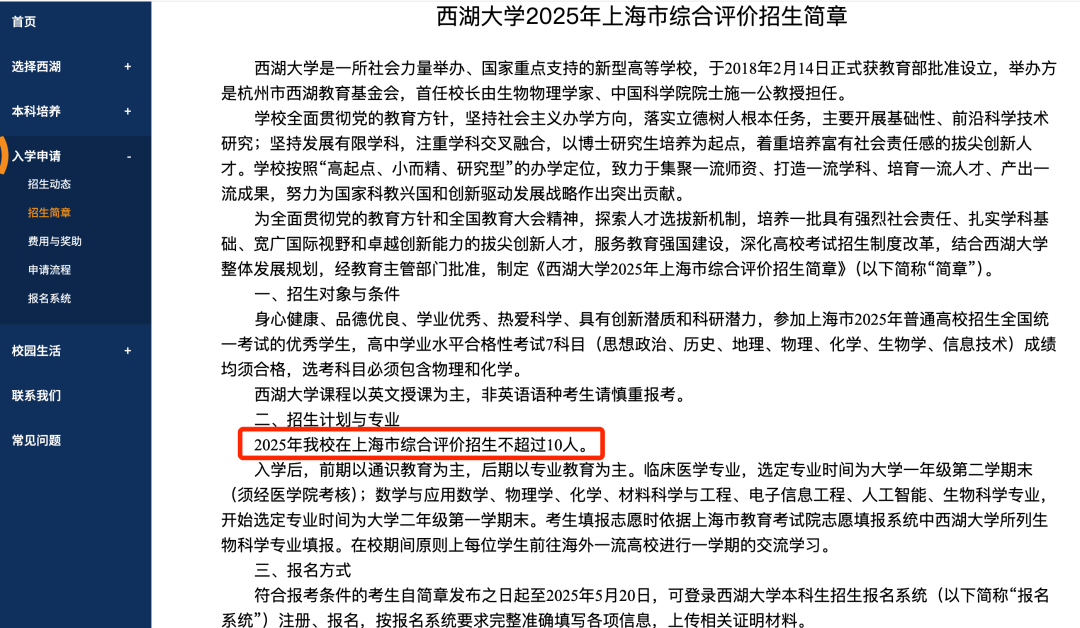 首页
选择西湖 +
本科培养 +
入学申请 -
招生动态
招生简章
费用与奖助
申请流程
报名系统
校园生活 +
联系我们
常见问题

西湖大学2025年上海市综合评价招生简章

西湖大学是一所社会力量举办、国家重点支持的新型高等学校，于2018年2月14日正式获教育部批准设立，举办方是杭州市西湖教育基金会，首任校长由生物物理学家、中国科学院院士施一公教授担任。

学校全面贯彻党的教育方针，坚持社会主义办学方向，落实立德树人根本任务，主要开展基础性、前沿科学技术研究；坚持发展有限学科，注重学科交叉融合，以博士研究生培养为起点，着重培养富有社会责任感的拔尖创新人才。学校按照“高起点、小而精、研究型”的办学定位，致力于集聚一流师资、打造一流学科、培育一流人才、产出一流成果，努力为国家科教兴国和创新驱动发展战略作出突出贡献。

为全面贯彻党的教育方针和全国教育大会精神，探索人才选拔新机制，培养一批具有强烈社会责任、扎实学科基础、宽广国际视野和卓越创新能力的拔尖创新人才，服务教育强国建设，深化高校考试招生制度改革，结合西湖大学整体发展规划，经教育主管部门批准，制定《西湖大学2025年上海市综合评价招生简章》（以下简称“简章”）。

一、招生对象与条件

身心健康、品德优良、学业优秀、热爱科学、具有创新潜质和科研潜力，参加上海市2025年普通高校招生全国统一考试的优秀学生，高中学业水平合格性考试7科目（思想政治、历史、地理、物理、化学、生物学、信息技术）成绩均须合格，选考科目必须包含物理和化学。

西湖大学课程以英文授课为主，非英语语种考生请慎重报考。

二、招生计划与专业

2025年我校在上海市综合评价招生不超过10人。

入学后，前期以通识教育为主，后期以专业教育为主。临床医学专业，选定专业时间为大学一年级第二学期末（须经医学院考核）；数学与应用数学、物理学、化学、材料科学与工程、电子信息工程、人工智能、生物科学专业，开始选定专业时间为大学二年级第一学期末。考生填报志愿时依据上海市教育考试院志愿填报系统中西湖大学所列生物科学专业填报。在校期间原则上每位学生前往海外一流高校进行一学期的交流学习。

三、报名方式

符合报考条件的考生自简章发布之日起至2025年5月20日，可登录西湖大学本科生招生报名系统（以下简称“报名系统”）注册、报名，按报名系统要求完整准确填写各项信息，上传相关证明材料。